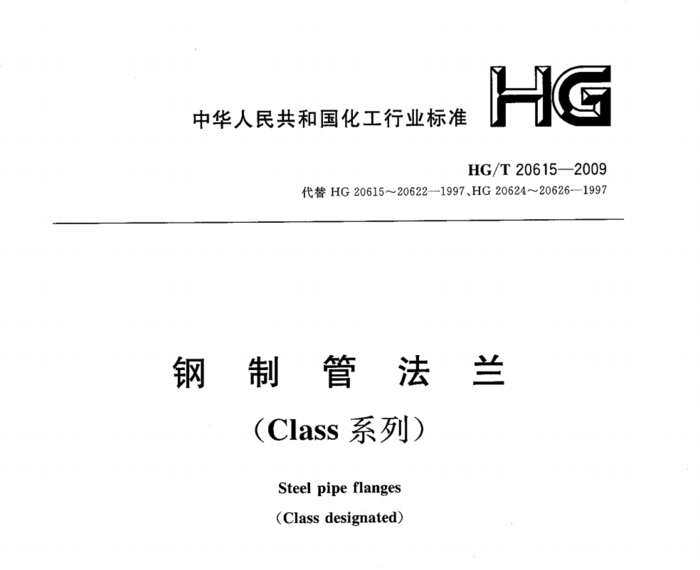 中华人民共和国化工行业标准

HG

HG/T 20615—2009

代替HG 20615～20622—1997、HG 20624～20626—1997

钢制管法兰

（Class系列）

Steel pipe flanges

(Class designated)